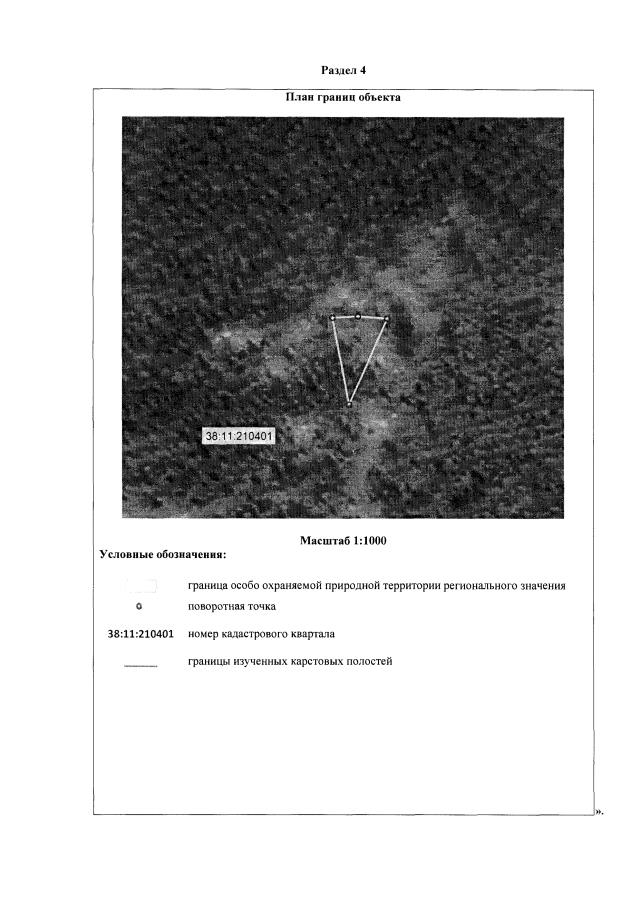 Раздел 4

План границ объекта

38:11:210401

Масштаб 1:1000

Условные обозначения:

граница особо охраняемой природной территории регионального значения

поворотная точка

38:11:210401 номер кадастрового квартала

границы изученных карстовых полостей

».